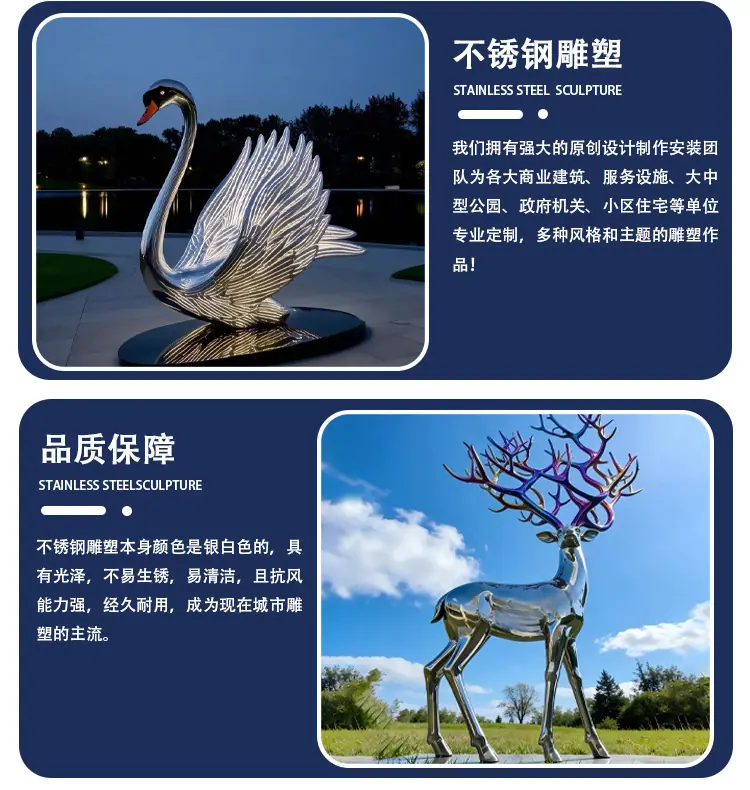 不锈钢雕塑

STAINLESS STEEL SCULPTURE

我们拥有强大的原创设计制作安装团队为各大商业建筑、服务设施、大中型公园、政府机关、小区住宅等单位专业定制，多种风格和主题的雕塑作品！

品质保障

STAINLESS STEELSCULPTURE

不锈钢雕塑本身颜色是银白色的，具有光泽，不易生锈，易清洁，且抗风能力强，经久耐用，成为现在城市雕塑的主流。